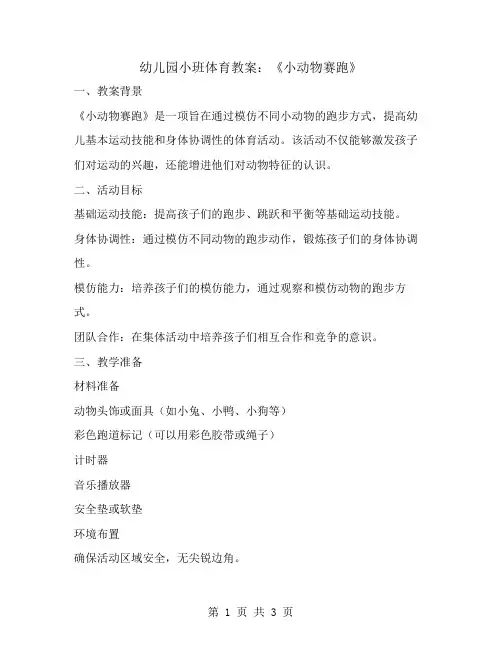 幼儿园小班体育教案：《小动物赛跑》

一、教案背景

《小动物赛跑》是一项旨在通过模仿不同小动物的跑步方式，提高幼儿基本运动技能和身体协调性的体育活动。该活动不仅能够激发孩子们对运动的兴趣，还能增进他们对动物特征的认识。

二、活动目标

基础运动技能：提高孩子们的跑步、跳跃和平衡等基础运动技能。

身体协调性：通过模仿不同动物的跑步动作，锻炼孩子们的身体协调性。

模仿能力：培养孩子们的模仿能力，通过观察和模仿动物的跑步方式。

团队合作：在集体活动中培养孩子们相互合作和竞争的意识。

三、教学准备

材料准备

动物头饰或面具（如小兔、小鸭、小狗等）

彩色跑道标记（可以用彩色胶带或绳子）

计时器

音乐播放器

安全垫或软垫

环境布置

确保活动区域安全，无尖锐边角。

第 1 页 共 3 页